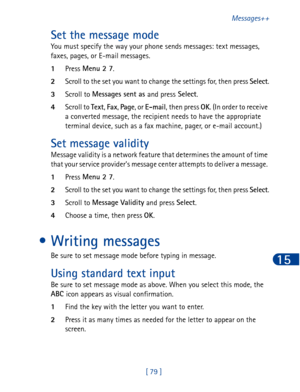 Messages++

Set the message mode

You must specify the way your phone sends messages: text messages, faxes, pages, or E-mail messages.

1 Press Menu 2 7.

2 Scroll to the set you want to change the settings for, then press Select.

3 Scroll to Messages sent as and press Select.

4 Scroll to Text, Fax, Page, or E-mail, then press OK. (In order to receive a converted message, the recipient needs to have the appropriate terminal device, such as a fax machine, pager, or e-mail account.)

Set message validity

Message validity is a network feature that determines the amount of time that your service provider's message center attempts to deliver a message.

1 Press Menu 2 7.

2 Scroll to the set you want to change the settings for, then press Select.

3 Scroll to Message Validity and press Select.

4 Choose a time, then press OK.

• Writing messages

Be sure to set message mode before typing in message.

15

Using standard text input

Be sure to set message mode as above. When you select this mode, the ABC icon appears as visual confirmation.

1 Find the key with the letter you want to enter.

2 Press it as many times as needed for the letter to appear on the screen.

[ 79 ]